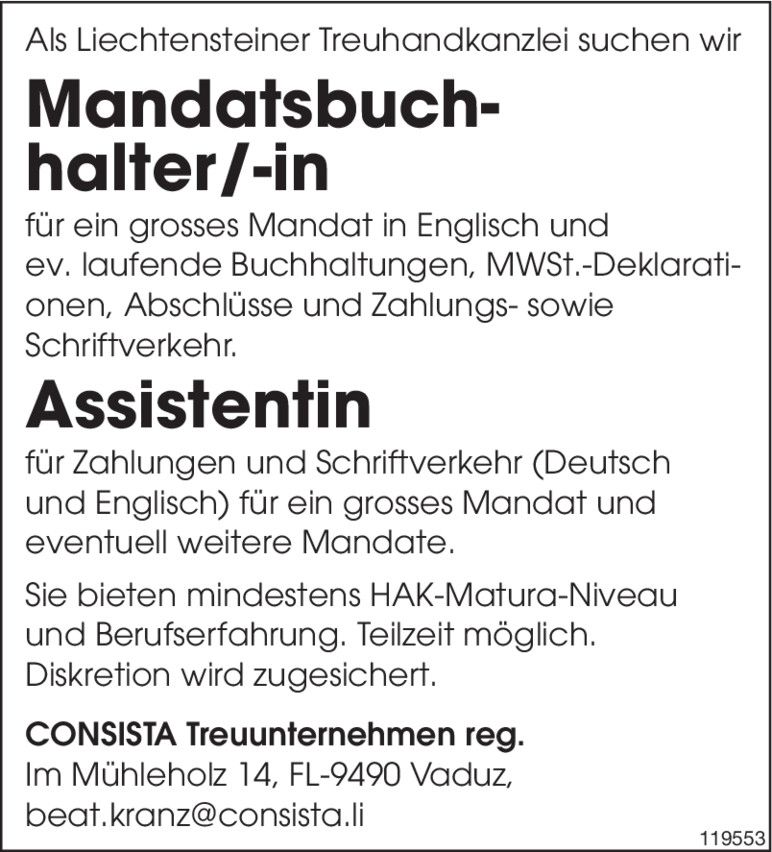 Als Liechtensteiner Treuhandkanzlei suchen wir

Mandatsbuchhalter/-in

für ein grosses Mandat in Englisch und ev. laufende Buchhaltungen, MWSt.-Deklarationen, Abschlüsse und Zahlungs- sowie Schriftverkehr.

Assistentin

für Zahlungen und Schriftverkehr (Deutsch und Englisch) für ein grosses Mandat und eventuell weitere Mandate.

Sie bieten mindestens HAK-Matura-Niveau und Berufserfahrung. Teilzeit möglich. Diskretion wird zugesichert.

CONSISTA Treuunternehmen reg.
Im Mühleholz 14, FL-9490 Vaduz,
beat.kranz@consista.li

119553